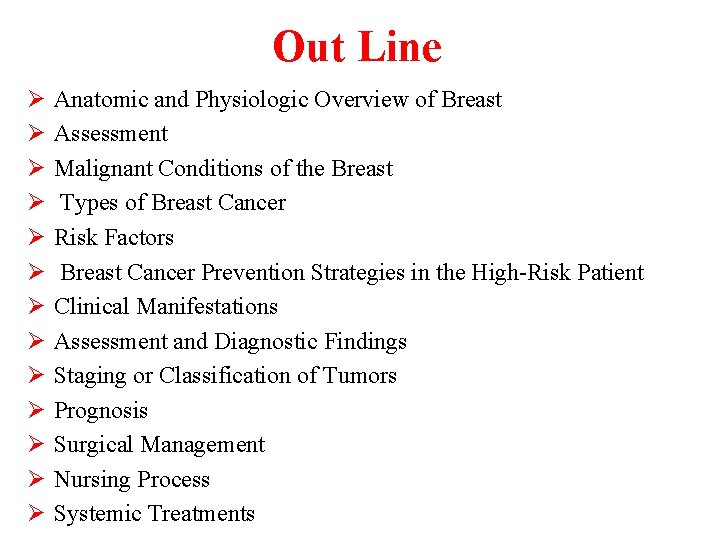 Out Line

➢ Anatomic and Physiologic Overview of Breast
➢ Assessment
➢ Malignant Conditions of the Breast
➢ Types of Breast Cancer
➢ Risk Factors
➢ Breast Cancer Prevention Strategies in the High-Risk Patient
➢ Clinical Manifestations
➢ Assessment and Diagnostic Findings
➢ Staging or Classification of Tumors
➢ Prognosis
➢ Surgical Management
➢ Nursing Process
➢ Systemic Treatments